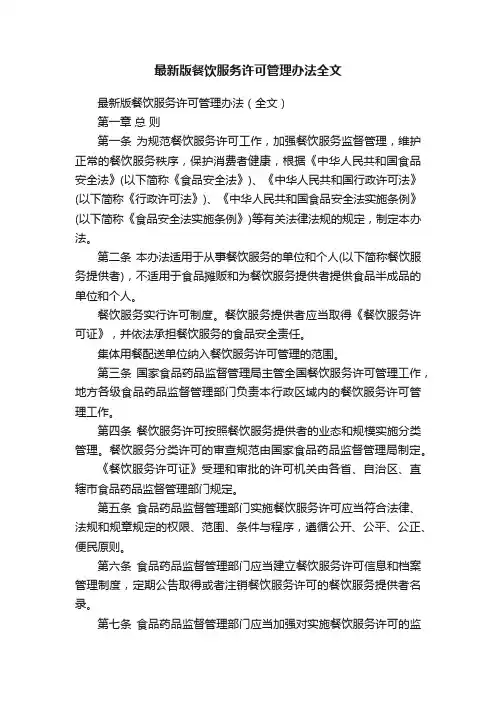 最新版餐饮服务许可管理办法全文

最新版餐饮服务许可管理办法（全文）

第一章 总 则

第一条 为规范餐饮服务许可工作，加强餐饮服务监督管理，维护正常的餐饮服务秩序，保护消费者健康，根据《中华人民共和国食品安全法》(以下简称《食品安全法》)、《中华人民共和国行政许可法》(以下简称《行政许可法》)、《中华人民共和国食品安全法实施条例》(以下简称《食品安全法实施条例》)等有关法律法规的规定，制定本办法。

第二条 本办法适用于从事餐饮服务的单位和个人(以下简称餐饮服务提供者)，不适用于食品摊贩和为餐饮服务提供者提供食品半成品的单位和个人。

餐饮服务实行许可制度。餐饮服务提供者应当取得《餐饮服务许可证》，并依法承担餐饮服务的食品安全责任。

集体用餐配送单位纳入餐饮服务许可管理的范围。

第三条 国家食品药品监督管理局主管全国餐饮服务许可管理工作，地方各级食品药品监督管理部门负责本行政区域内的餐饮服务许可管理工作。

第四条 餐饮服务许可按照餐饮服务提供者的业态和规模实施分类管理。餐饮服务分类许可的审查规范由国家食品药品监督管理局制定。

《餐饮服务许可证》受理和审批的许可机关由各省、自治区、直辖市食品药品监督管理部门规定。

第五条 食品药品监督管理部门实施餐饮服务许可应当符合法律、法规和规章规定的权限、范围、条件与程序，遵循公开、公平、公正、便民原则。

第六条 食品药品监督管理部门应当建立餐饮服务许可信息和档案管理制度，定期公告取得或者注销餐饮服务许可的餐饮服务提供者名录。

第七条 食品药品监督管理部门应当加强对实施餐饮服务许可的监